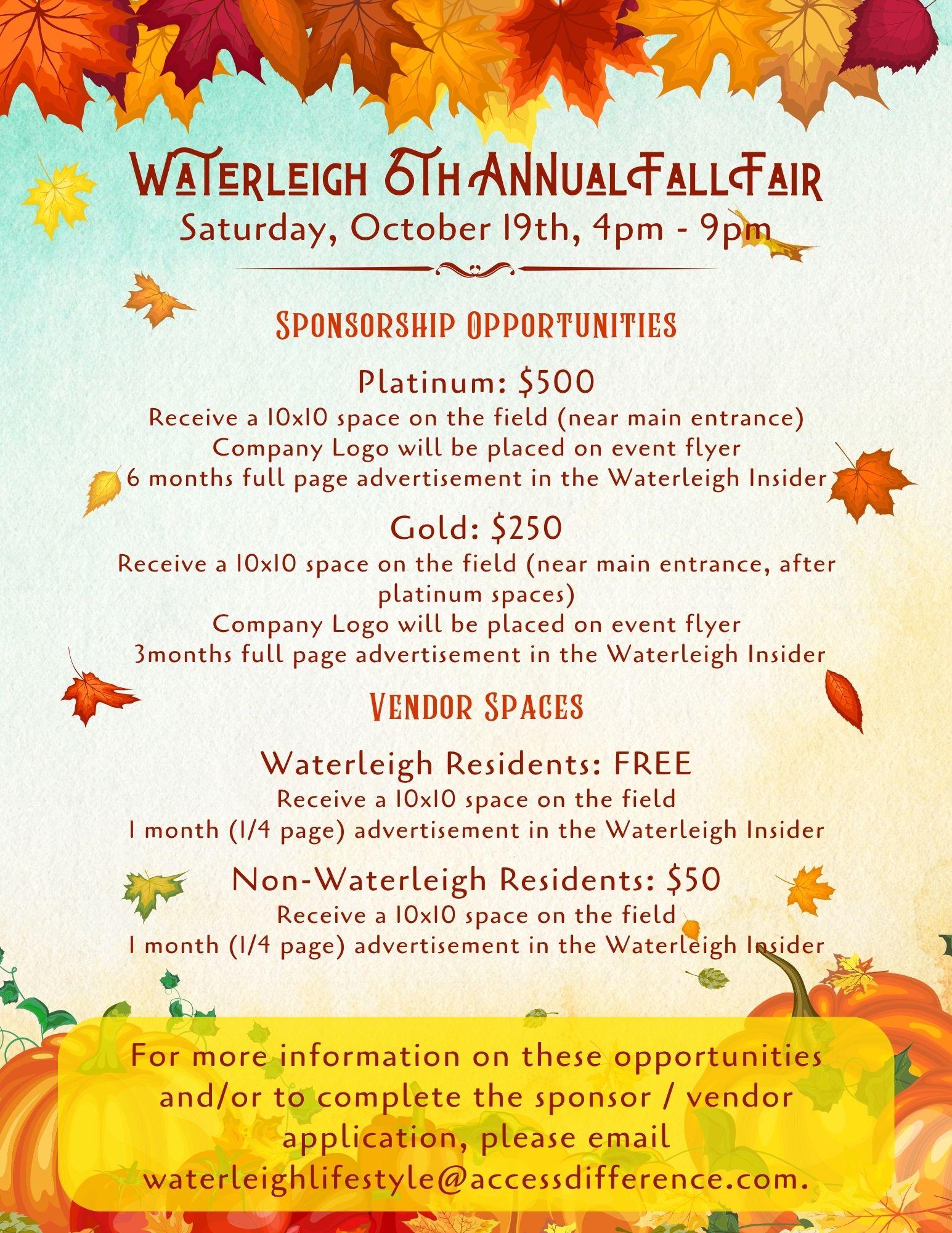 Waterleigh 6th Annual Fall Fair
Saturday, October 19th, 4pm - 9pm

Sponsorship Opportunities

Platinum: $500
Receive a 10x10 space on the field (near main entrance)
Company Logo will be placed on event flyer
6 months full page advertisement in the Waterleigh Insider

Gold: $250
Receive a 10x10 space on the field (near main entrance, after platinum spaces)
Company Logo will be placed on event flyer
3months full page advertisement in the Waterleigh Insider

Vendor Spaces

Waterleigh Residents: FREE
Receive a 10x10 space on the field
1 month (1/4 page) advertisement in the Waterleigh Insider

Non-Waterleigh Residents: $50
Receive a 10x10 space on the field
1 month (1/4 page) advertisement in the Waterleigh Insider

For more information on these opportunities and/or to complete the sponsor / vendor application, please email waterleighlifestyle@accessdifference.com.